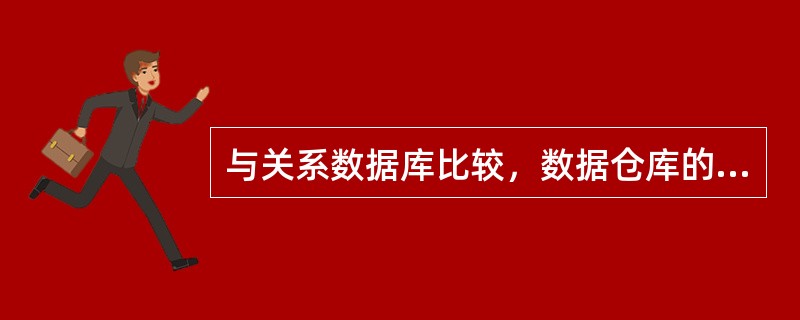 与关系数据库比较，数据仓库的...